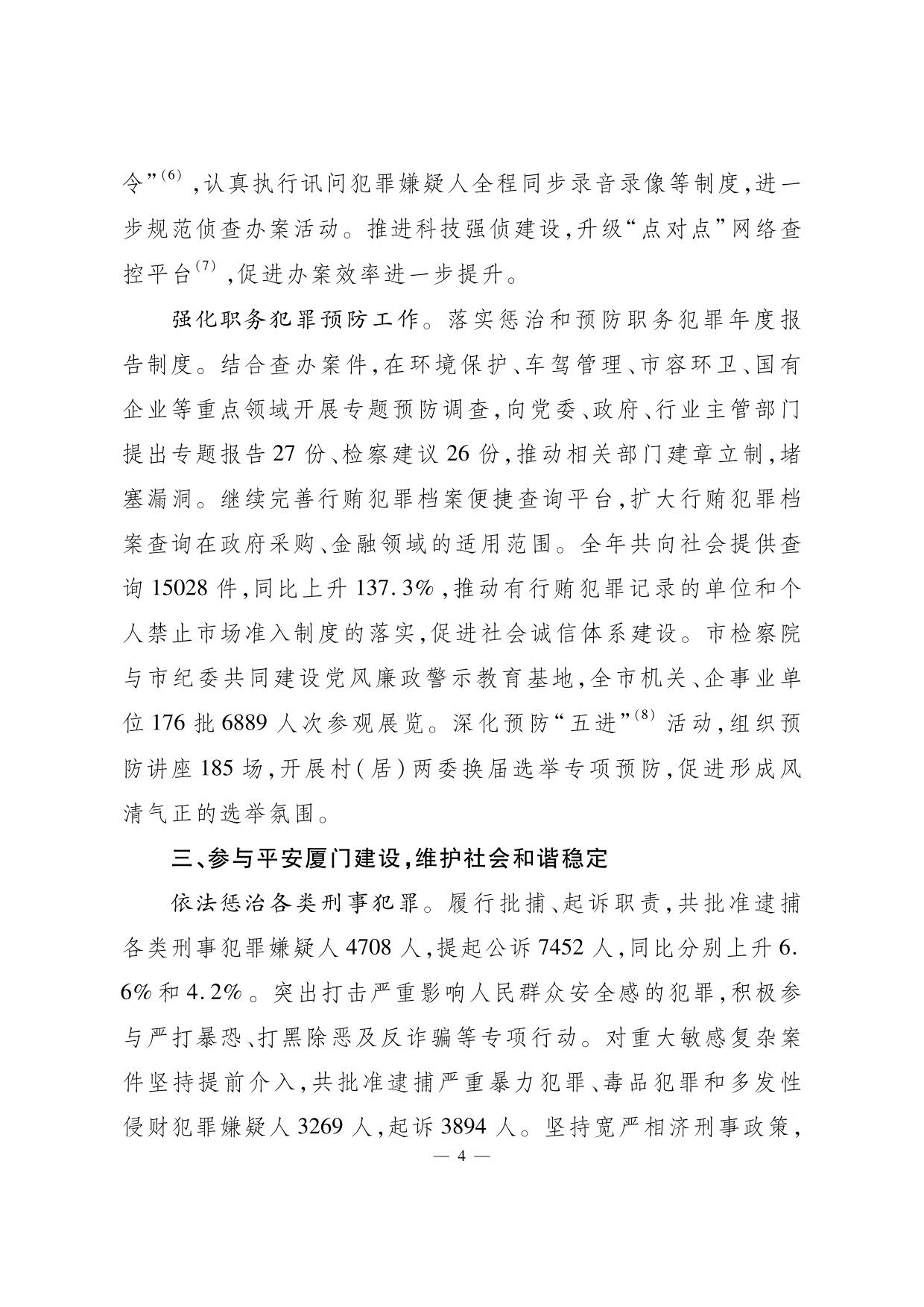 令”$^{(6)}$，认真执行讯问犯罪嫌疑人全程同步录音录像等制度，进一步规范侦查办案活动。推进科技强侦建设，升级“点对点”网络查控平台$^{(7)}$，促进办案效率进一步提升。

强化职务犯罪预防工作。落实惩治和预防职务犯罪年度报告制度。结合查办案件，在环境保护、车驾管理、市容环卫、国有企业等重点领域开展专题预防调查，向党委、政府、行业主管部门提出专题报告27份、检察建议26份，推动相关部门建章立制，堵塞漏洞。继续完善行贿犯罪档案便捷查询平台，扩大行贿犯罪档案查询在政府采购、金融领域的适用范围。全年共向社会提供查询15028件，同比上升137.3%，推动有行贿犯罪记录的单位和个人禁止市场准入制度的落实，促进社会诚信体系建设。市检察院与市纪委共同建设党风廉政警示教育基地，全市机关、企事业单位176批6889人次参观展览。深化预防“五进”$^{(8)}$活动，组织预防讲座185场，开展村(居)两委换届选举专项预防，促进形成风清气正的选举氛围。

三、参与平安厦门建设，维护社会和谐稳定

依法惩治各类刑事犯罪。履行批捕、起诉职责，共批准逮捕各类刑事犯罪嫌疑人4708人，提起公诉7452人，同比分别上升6.6%和4.2%。突出打击严重影响人民群众安全感的犯罪，积极参与严打暴恐、打黑除恶及反诈骗等专项行动。对重大敏感复杂案件坚持提前介入，共批准逮捕严重暴力犯罪、毒品犯罪和多发性侵财犯罪嫌疑人3269人，起诉3894人。坚持宽严相济刑事政策，

— 4 —